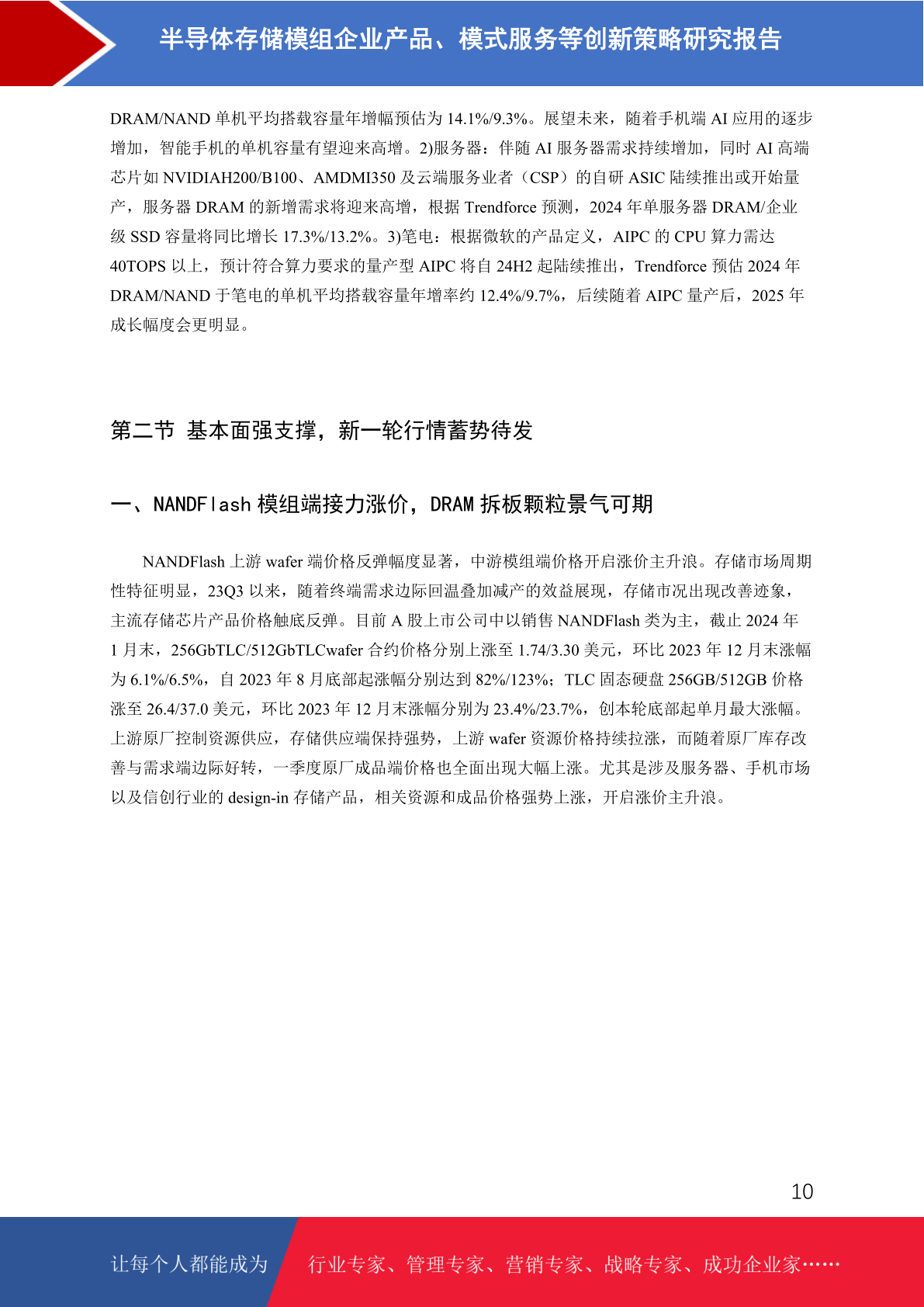 半导体存储模组企业产品、模式服务等创新策略研究报告

DRAM/NAND 单机平均搭载容量年增幅预估为 14.1%/9.3%。展望未来，随着手机端 AI 应用的逐步增加，智能手机的单机容量有望迎来高增。2)服务器：伴随 AI 服务器需求持续增加，同时 AI 高端芯片如 NVIDIAH200/B100、AMDMI350 及云端服务业者（CSP）的自研 ASIC 陆续推出或开始量产，服务器 DRAM 的新增需求将迎来高增，根据 Trendforce 预测，2024 年单服务器 DRAM/企业级 SSD 容量将同比增长 17.3%/13.2%。3)笔电：根据微软的产品定义，AIPC 的 CPU 算力需达 40TOPS 以上，预计符合算力要求的量产型 AIPC 将自 24H2 起陆续推出，Trendforce 预估 2024 年 DRAM/NAND 于笔电的单机平均搭载容量年增率约 12.4%/9.7%，后续随着 AIPC 量产后，2025 年成长幅度会更明显。

第二节 基本面强支撑，新一轮行情蓄势待发

一、NANDFlash 模组端接力涨价，DRAM 拆板颗粒景气可期

NANDFlash 上游 wafer 端价格反弹幅度显著，中游模组端价格开启涨价主升浪。存储市场周期性特征明显，23Q3 以来，随着终端需求边际回温叠加减产的效益展现，存储市况出现改善迹象，主流存储芯片产品价格触底反弹。目前 A 股上市公司中以销售 NANDFlash 类为主，截止 2024 年 1 月末，256GbTLC/512GbTLCwafer 合约价格分别上涨至 1.74/3.30 美元，环比 2023 年 12 月末涨幅为 6.1%/6.5%，自 2023 年 8 月底部起涨幅分别达到 82%/123%；TLC 固态硬盘 256GB/512GB 价格涨至 26.4/37.0 美元，环比 2023 年 12 月末涨幅分别为 23.4%/23.7%，创本轮底部起单月最大涨幅。上游原厂控制资源供应，存储供应端保持强势，上游 wafer 资源价格持续拉涨，而随着原厂库存改善与需求端边际好转，一季度原厂成品端价格也全面出现大幅上涨。尤其是涉及服务器、手机市场以及信创行业的 design-in 存储产品，相关资源和成品价格强势上涨，开启涨价主升浪。

10

让每个人都能成为 行业专家、管理专家、营销专家、战略专家、成功企业家……